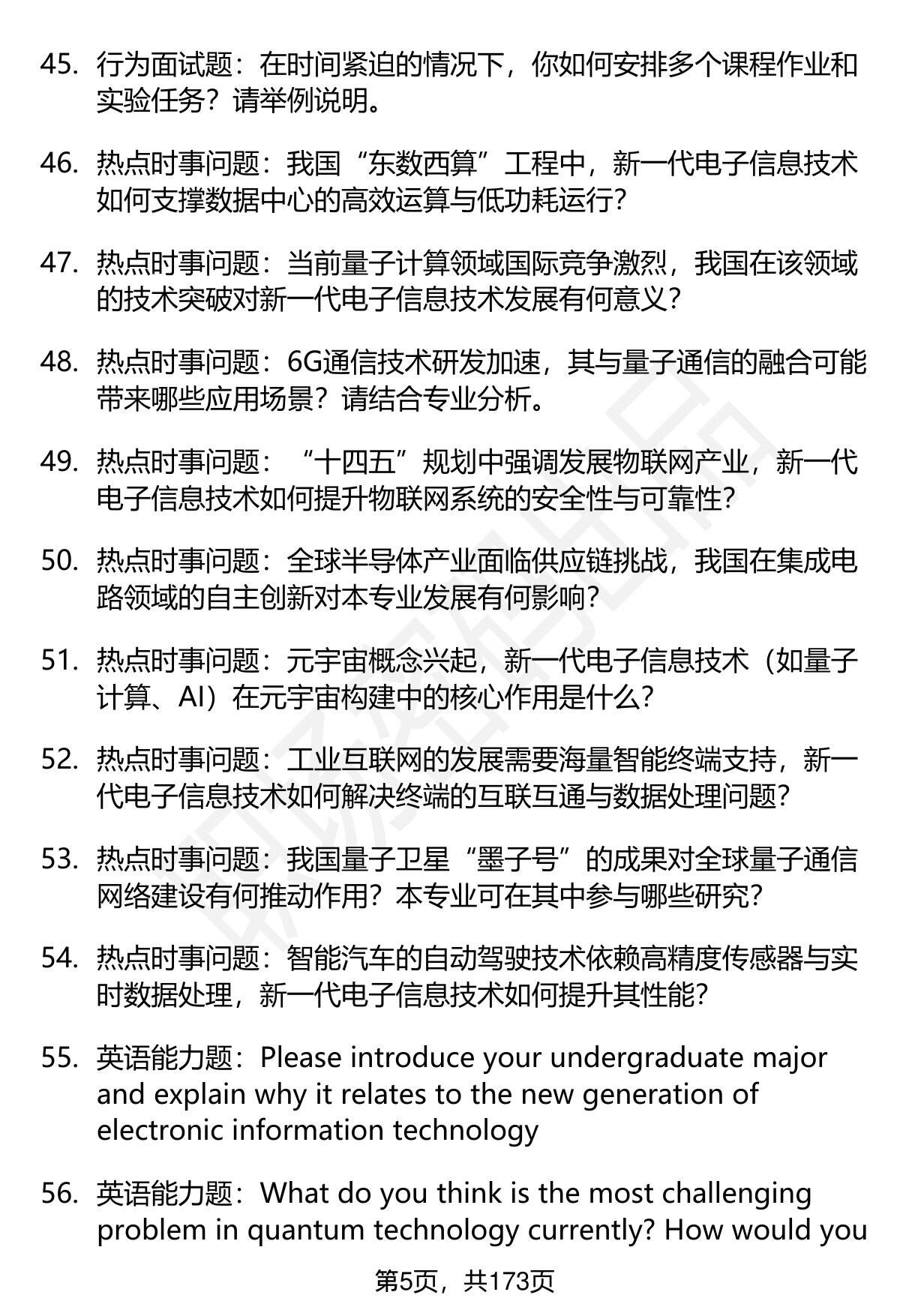 45. 行为面试题：在时间紧迫的情况下，你如何安排多个课程作业和实验任务？请举例说明。

46. 热点时事问题：我国“东数西算”工程中，新一代电子信息技术如何支撑数据中心的高效运算与低功耗运行？

47. 热点时事问题：当前量子计算领域国际竞争激烈，我国在该领域的技术突破对新一代电子信息技术发展有何意义？

48. 热点时事问题：6G通信技术研发加速，其与量子通信的融合可能带来哪些应用场景？请结合专业分析。

49. 热点时事问题：“十四五”规划中强调发展物联网产业，新一代电子信息技术如何提升物联网系统的安全性与可靠性？

50. 热点时事问题：全球半导体产业面临供应链挑战，我国在集成电路领域的自主创新对本专业发展有何影响？

51. 热点时事问题：元宇宙概念兴起，新一代电子信息技术（如量子计算、AI）在元宇宙构建中的核心作用是什么？

52. 热点时事问题：工业互联网的发展需要海量智能终端支持，新一代电子信息技术如何解决终端的互联互通与数据处理问题？

53. 热点时事问题：我国量子卫星“墨子号”的成果对全球量子通信网络建设有何推动作用？本专业可在其中参与哪些研究？

54. 热点时事问题：智能汽车的自动驾驶技术依赖高精度传感器与实时数据处理，新一代电子信息技术如何提升其性能？

55. 英语能力题：Please introduce your undergraduate major and explain why it relates to the new generation of electronic information technology

56. 英语能力题：What do you think is the most challenging problem in quantum technology currently? How would you

第5页，共173页